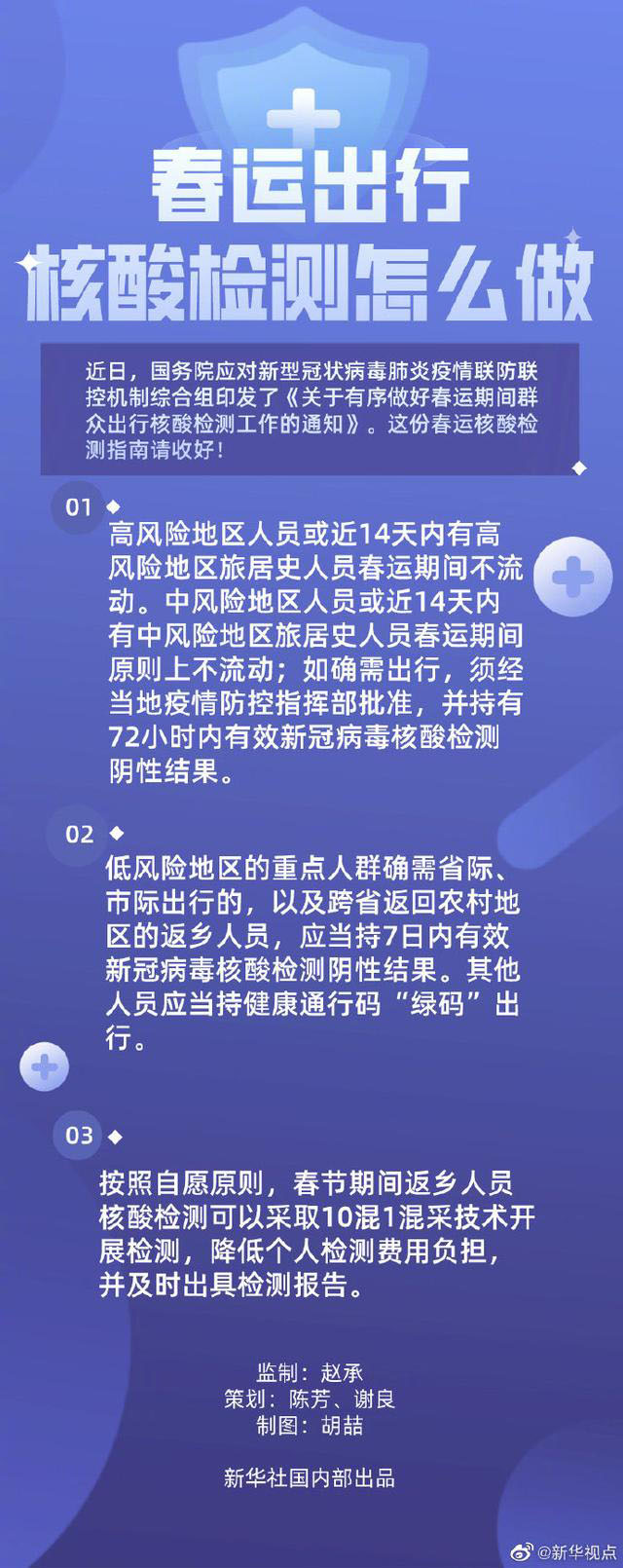 春运出行
核酸检测怎么做

近日，国务院应对新型冠状病毒肺炎疫情联防联控机制综合组印发了《关于有序做好春运期间群众出行核酸检测工作的通知》。这份春运核酸检测指南请收好！

01

高风险地区人员或近14天内有高风险地区旅居史人员春运期间不流动。中风险地区人员或近14天内有中风险地区旅居史人员春运期间原则上不流动；如确需出行，须经当地疫情防控指挥部批准，并持有72小时内有效新冠病毒核酸检测阴性结果。

02

低风险地区的重点人群确需省际、市际出行的，以及跨省返回农村地区的返乡人员，应当持7日内有效新冠病毒核酸检测阴性结果。其他人员应当持健康通行码“绿码”出行。

03

按照自愿原则，春节期间返乡人员核酸检测可以采取10混1混采技术开展检测，降低个人检测费用负担，并及时出具检测报告。

监制：赵承
策划：陈芳、谢良
制图：胡喆

新华社国内部出品

@新华视点